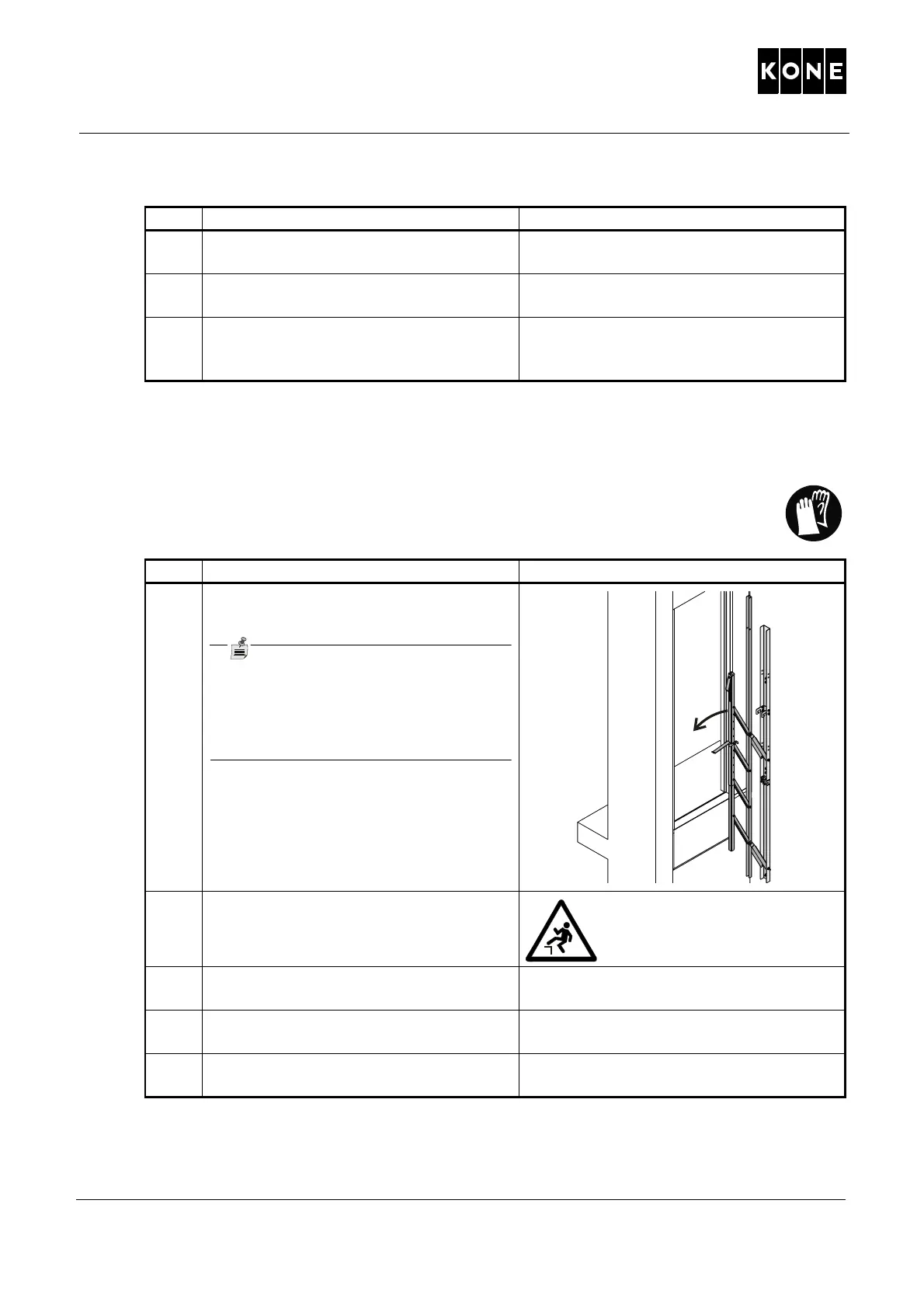 KONE